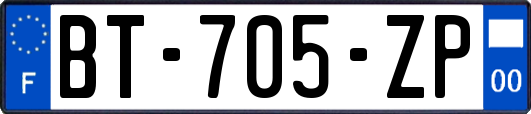 F
BT-705-ZP
00